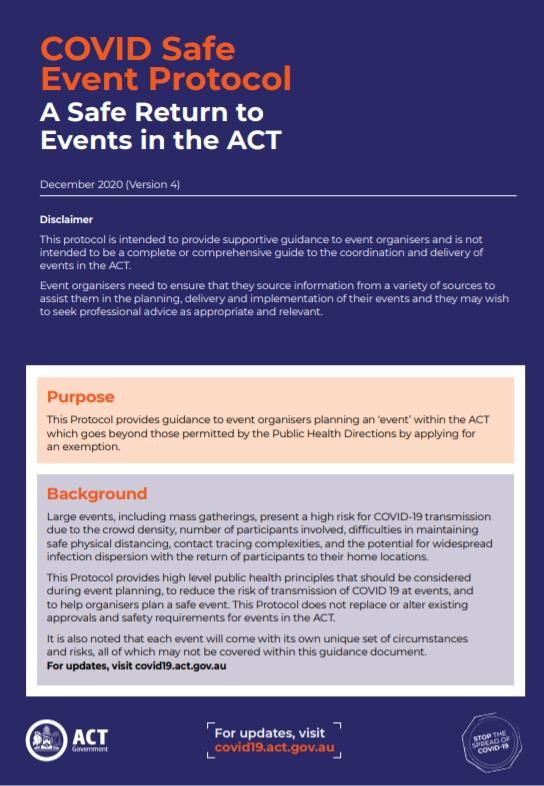 COVID Safe Event Protocol
A Safe Return to Events in the ACT

December 2020 (Version 4)

Disclaimer

This protocol is intended to provide supportive guidance to event organisers and is not intended to be a complete or comprehensive guide to the coordination and delivery of events in the ACT.

Event organisers need to ensure that they source information from a variety of sources to assist them in the planning, delivery and implementation of their events and they may wish to seek professional advice as appropriate and relevant.

Purpose

This Protocol provides guidance to event organisers planning an 'event' within the ACT which goes beyond those permitted by the Public Health Directions by applying for an exemption.

Background

Large events, including mass gatherings, present a high risk for COVID-19 transmission due to the crowd density, number of participants involved, difficulties in maintaining safe physical distancing, contact tracing complexities, and the potential for widespread infection dispersion with the return of participants to their home locations.

This Protocol provides high level public health principles that should be considered during event planning, to reduce the risk of transmission of COVID 19 at events, and to help organisers plan a safe event. This Protocol does not replace or alter existing approvals and safety requirements for events in the ACT.

It is also noted that each event will come with its own unique set of circumstances and risks, all of which may not be covered within this guidance document.
For updates, visit covid19.act.gov.au

ACT Government

For updates, visit covid19.act.gov.au

STOP THE SPREAD OF COVID-19